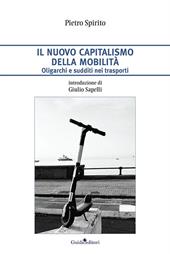 Pietro Spirito

IL NUOVO CAPITALISMO
DELLA MOBILITÀ
Oligarchi e sudditi nei trasporti

introduzione di
Giulio Sapelli

Guida editori